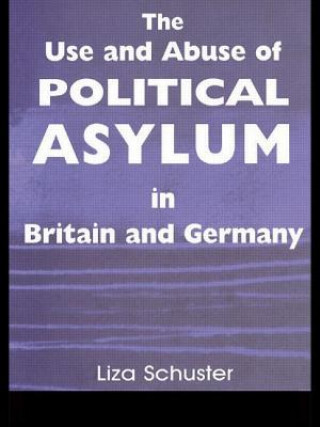 The
Use and Abuse of
POLITICAL
ASYLUM
in
Britain and Germany

Liza Schuster